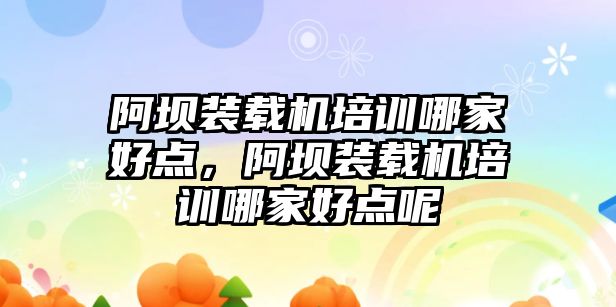 阿坝装载机培训哪家好点，阿坝装载机培训哪家好点呢